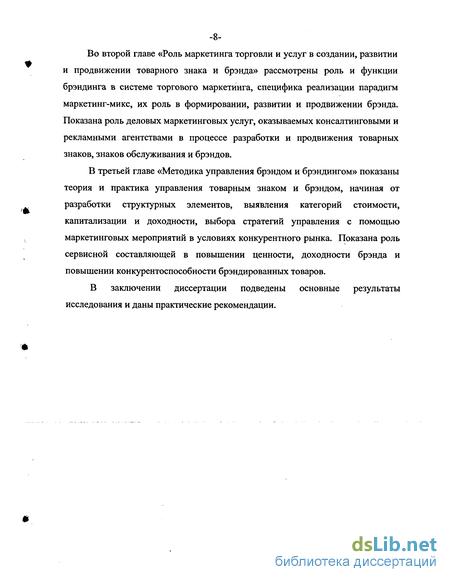 -8-

Во второй главе «Роль маркетинга торговли и услуг в создании, развитии и продвижении товарного знака и брэнда» рассмотрены роль и функции брэндинга в системе торгового маркетинга, специфика реализации парадигм маркетинг-микс, их роль в формировании, развитии и продвижении брэнда. Показана роль деловых маркетинговых услуг, оказываемых консалтинговыми и рекламными агентствами в процессе разработки и продвижения товарных знаков, знаков обслуживания и брэндов.

В третьей главе «Методика управления брэндом и брэндингом» показаны теория и практика управления товарным знаком и брэндом, начиная от разработки структурных элементов, выявления категорий стоимости, капитализации и доходности, выбора стратегий управления с помощью маркетинговых мероприятий в условиях конкурентного рынка. Показана роль сервисной составляющей в повышении ценности, доходности брэнда и повышении конкурентоспособности брэндированных товаров.

В заключении диссертации подведены основные результаты исследования и даны практические рекомендации.

dsLib.net
библиотека диссертаций